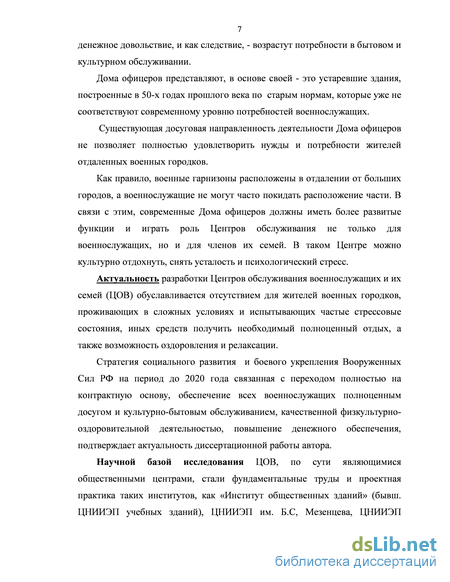 7

денежное довольствие, и как следствие, - возрастут потребности в бытовом и культурном обслуживании.

Дома офицеров представляют, в основе своей - это устаревшие здания, построенные в 50-х годах прошлого века по старым нормам, которые уже не соответствуют современному уровню потребностей военнослужащих.

Существующая досуговая направленность деятельности Дома офицеров не позволяет полностью удовлетворить нужды и потребности жителей отдаленных военных городков.

Как правило, военные гарнизоны расположены в отдалении от больших городов, а военнослужащие не могут часто покидать расположение части. В связи с этим, современные Дома офицеров должны иметь более развитые функции и играть роль Центров обслуживания не только для военнослужащих, но и для членов их семей. В таком Центре можно культурно отдохнуть, снять усталость и психологический стресс.

Актуальность разработки Центров обслуживания военнослужащих и их семей (ЦОВ) обуславливается отсутствием для жителей военных городков, проживающих в сложных условиях и испытывающих частые стрессовые состояния, иных средств получить необходимый полноценный отдых, а также возможность оздоровления и релаксации.

Стратегия социального развития и боевого укрепления Вооруженных Сил РФ на период до 2020 года связанная с переходом полностью на контрактную основу, обеспечение всех военнослужащих полноценным досугом и культурно-бытовым обслуживанием, качественной физкультурно-оздоровительной деятельностью, повышение денежного обеспечения, подтверждает актуальность диссертационной работы автора.

Научной базой исследования ЦОВ, по сути являющимися общественными центрами, стали фундаментальные труды и проектная практика таких институтов, как «Институт общественных зданий» (бывш. ЦНИИЭП учебных зданий), ЦНИИЭП им. Б.С, Мезенцева, ЦНИИЭП

dsLib.net
библиотека диссертаций